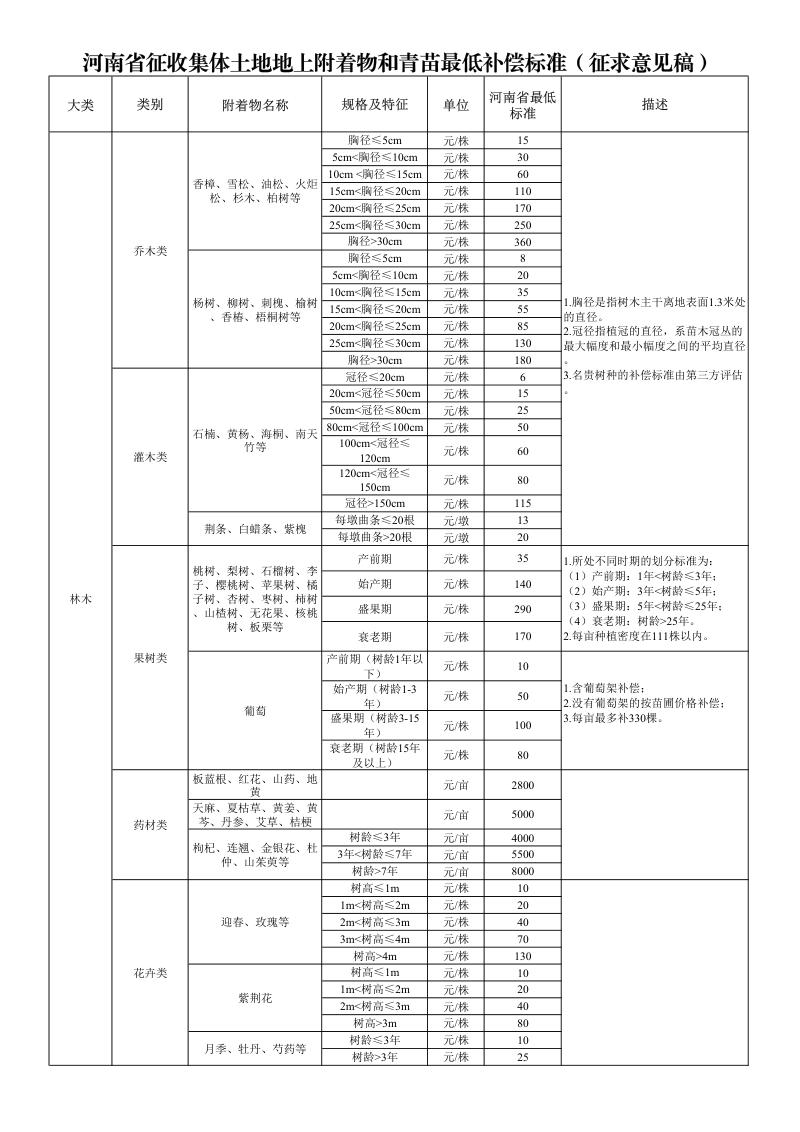 河南省征收集体土地地上附着物和青苗最低补偿标准（征求意见稿）

| 大类 | 类别 | 附着物名称 | 规格及特征 | 单位 | 河南省最低标准 | 描述 |
|---|---|---|---|---|---|---|
| 林木 | 乔木类 | 香樟、雪松、油松、火炬松、杉木、柏树等 | 胸径≤5cm | 元/株 | 15 | 1.胸径是指树木主干离地表面1.3米处的直径。2.冠径指植冠的直径，系苗木冠丛的最大幅度和最小幅度之间的平均直径。3.名贵树种的补偿标准由第三方评估。 |
| | | | 5cm<胸径≤10cm | 元/株 | 30 | |
| | | | 10cm <胸径≤15cm | 元/株 | 60 | |
| | | | 15cm<胸径≤20cm | 元/株 | 110 | |
| | | | 20cm<胸径≤25cm | 元/株 | 170 | |
| | | | 25cm<胸径≤30cm | 元/株 | 250 | |
| | | | 胸径>30cm | 元/株 | 360 | |
| | | 杨树、柳树、刺槐、榆树、香椿、梧桐树等 | 胸径≤5cm | 元/株 | 8 | |
| | | | 5cm<胸径≤10cm | 元/株 | 20 | |
| | | | 10cm<胸径≤15cm | 元/株 | 35 | |
| | | | 15cm<胸径≤20cm | 元/株 | 55 | |
| | | | 20cm<胸径≤25cm | 元/株 | 85 | |
| | | | 25cm<胸径≤30cm | 元/株 | 130 | |
| | | | 胸径>30cm | 元/株 | 180 | |
| | 灌木类 | 石楠、黄杨、海桐、南天竹等 | 冠径≤20cm | 元/株 | 6 | |
| | | | 20cm<冠径≤50cm | 元/株 | 15 | |
| | | | 50cm<冠径≤80cm | 元/株 | 25 | |
| | | | 80cm<冠径≤100cm | 元/株 | 50 | |
| | | | 100cm<冠径≤120cm | 元/株 | 60 | |
| | | | 120cm<冠径≤150cm | 元/株 | 80 | |
| | | | 冠径>150cm | 元/株 | 115 | |
| | | 荆条、白蜡条、紫槐 | 每墩曲条≤20根 | 元/墩 | 13 | |
| | | | 每墩曲条>20根 | 元/墩 | 20 | |
| | 果树类 | 桃树、梨树、石榴树、李子、樱桃树、苹果树、橘子树、杏树、枣树、柿树、山楂树、无花果、核桃树、板栗等 | 产前期 | 元/株 | 35 | 1.所处不同时期的划分标准为：（1）产前期：1年<树龄≤3年；（2）始产期：3年<树龄≤5年；（3）盛果期：5年<树龄≤25年；（4）衰老期：树龄>25年。2.每亩种植密度在111株以内。 |
| | | | 始产期 | 元/株 | 140 | |
| | | | 盛果期 | 元/株 | 290 | |
| | | | 衰老期 | 元/株 | 170 | |
| | | 葡萄 | 产前期（树龄1年以下） | 元/株 | 10 | 1.含葡萄架补偿；2.没有葡萄架的按苗圃价格补偿；3.每亩最多补330棵。 |
| | | | 始产期（树龄1-3年） | 元/株 | 50 | |
| | | | 盛果期（树龄3-15年） | 元/株 | 100 | |
| | | | 衰老期（树龄15年及以上） | 元/株 | 80 | |
| | 药材类 | 板蓝根、红花、山药、地黄 | | 元/亩 | 2800 | |
| | | 天麻、夏枯草、黄姜、黄芩、丹参、艾草、桔梗 | | 元/亩 | 5000 | |
| | | 枸杞、连翘、金银花、杜仲、山茱萸等 | 树龄≤3年 | 元/亩 | 4000 | |
| | | | 3年<树龄≤7年 | 元/亩 | 5500 | |
| | | | 树龄>7年 | 元/亩 | 8000 | |
| | 花卉类 | 迎春、玫瑰等 | 树高≤1m | 元/株 | 10 | |
| | | | 1m<树高≤2m | 元/株 | 20 | |
| | | | 2m<树高≤3m | 元/株 | 40 | |
| | | | 3m<树高≤4m | 元/株 | 70 | |
| | | | 树高>4m | 元/株 | 130 | |
| | | 紫荆花 | 树高≤1m | 元/株 | 10 | |
| | | | 1m<树高≤2m | 元/株 | 20 | |
| | | | 2m<树高≤3m | 元/株 | 40 | |
| | | | 树高>3m | 元/株 | 80 | |
| | | 月季、牡丹、芍药等 | 树龄≤3年 | 元/株 | 10 | |
| | | | 树龄>3年 | 元/株 | 25 | |